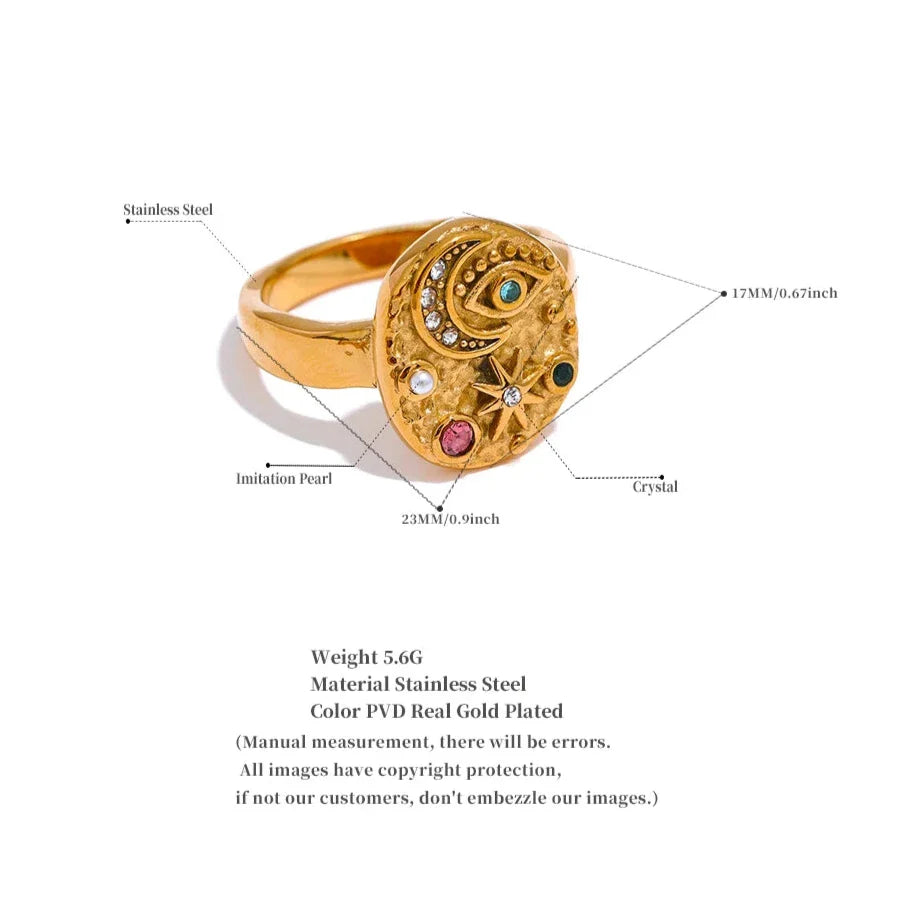 Stainless Steel

17MM/0.67inch

Imitation Pearl

Crystal

23MM/0.9inch

Weight 5.6G
Material Stainless Steel
Color PVD Real Gold Plated
(Manual measurement, there will be errors.
All images have copyright protection,
if not our customers, don't embezzle our images.)